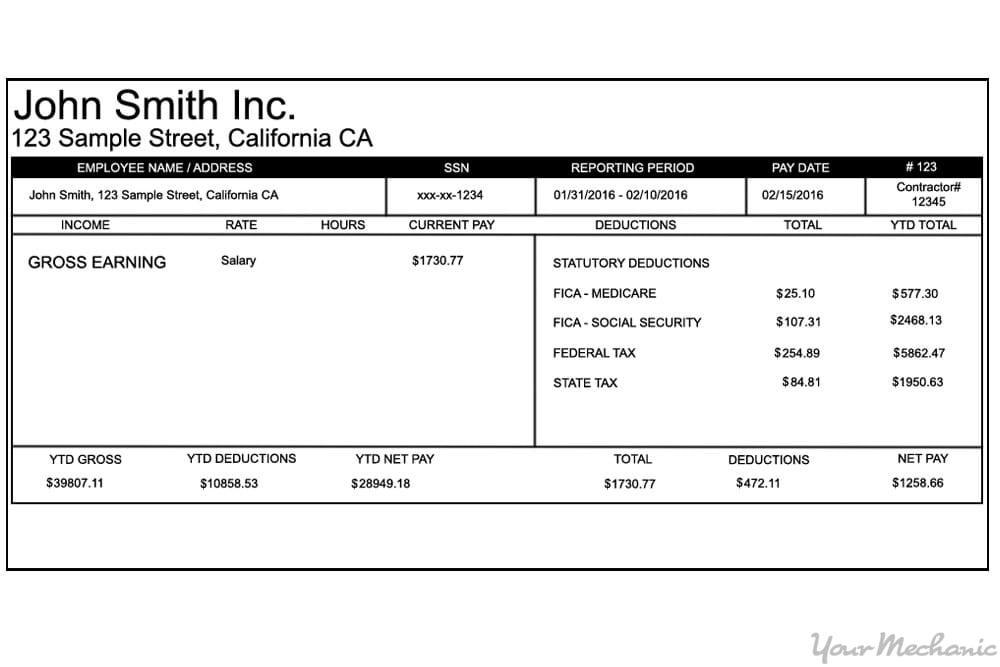 John Smith Inc.
123 Sample Street, California CA

| EMPLOYEE NAME / ADDRESS | SSN | REPORTING PERIOD | PAY DATE | # 123 |
|---|---|---|---|---|
| John Smith, 123 Sample Street, California CA | xxx-xx-1234 | 01/31/2016 - 02/10/2016 | 02/15/2016 | Contractor# 12345 |

| INCOME | RATE | HOURS | CURRENT PAY |
|---|---|---|---|
| GROSS EARNING | Salary | | $1730.77 |

| DEDUCTIONS | TOTAL | YTD TOTAL |
|---|---|---|
| STATUTORY DEDUCTIONS | | |
| FICA - MEDICARE | $25.10 | $577.30 |
| FICA - SOCIAL SECURITY | $107.31 | $2468.13 |
| FEDERAL TAX | $254.89 | $5862.47 |
| STATE TAX | $84.81 | $1950.63 |

| YTD GROSS | YTD DEDUCTIONS | YTD NET PAY | TOTAL | DEDUCTIONS | NET PAY |
|---|---|---|---|---|---|
| $39807.11 | $10858.53 | $28949.18 | $1730.77 | $472.11 | $1258.66 |

YourMechanic